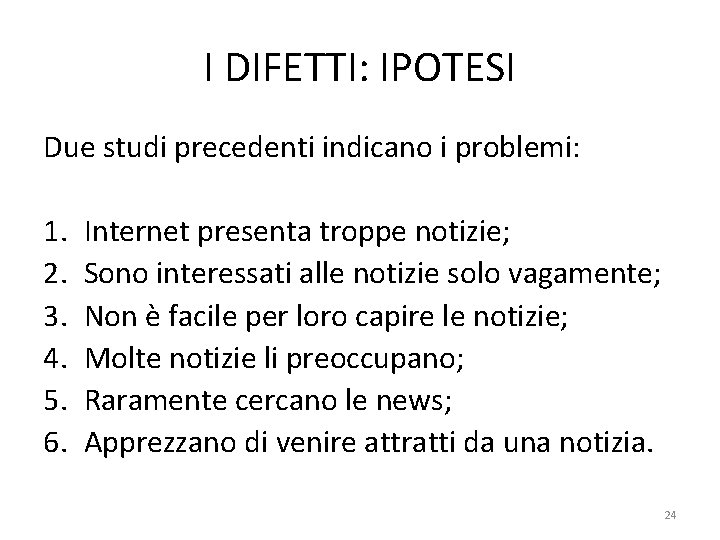 I DIFETTI: IPOTESI

Due studi precedenti indicano i problemi:

1. Internet presenta troppe notizie;
2. Sono interessati alle notizie solo vagamente;
3. Non è facile per loro capire le notizie;
4. Molte notizie li preoccupano;
5. Raramente cercano le news;
6. Apprezzano di venire attratti da una notizia.

24